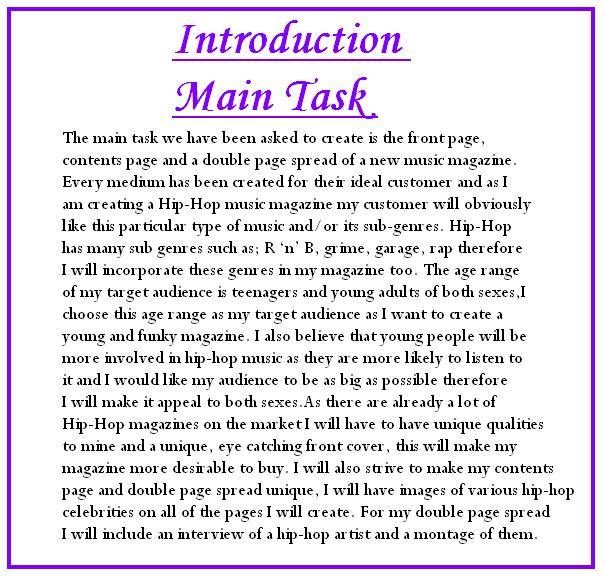 Introduction
Main Task

The main task we have been asked to create is the front page, contents page and a double page spread of a new music magazine. Every medium has been created for their ideal customer and as I am creating a Hip-Hop music magazine my customer will obviously like this particular type of music and/or its sub-genres. Hip-Hop has many sub genres such as; R 'n' B, grime, garage, rap therefore I will incorporate these genres in my magazine too. The age range of my target audience is teenagers and young adults of both sexes,I choose this age range as my target audience as I want to create a young and funky magazine. I also believe that young people will be more involved in hip-hop music as they are more likely to listen to it and I would like my audience to be as big as possible therefore I will make it appeal to both sexes.As there are already a lot of Hip-Hop magazines on the market I will have to have unique qualities to mine and a unique, eye catching front cover, this will make my magazine more desirable to buy. I will also strive to make my contents page and double page spread unique, I will have images of various hip-hop celebrities on all of the pages I will create. For my double page spread I will include an interview of a hip-hop artist and a montage of them.